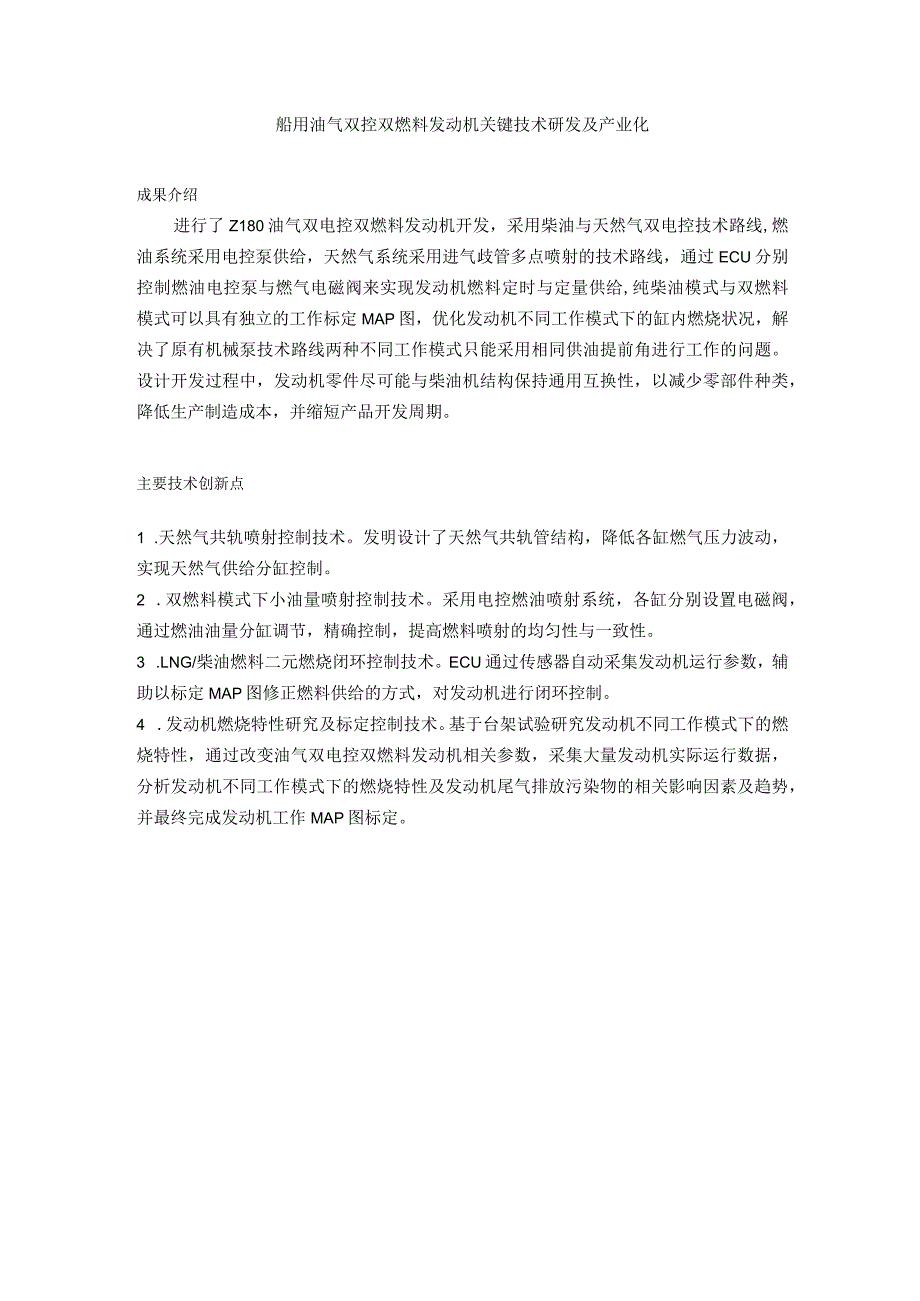 船用油气双控双燃料发动机关键技术研发及产业化

成果介绍

进行了Z180油气双电控双燃料发动机开发，采用柴油与天然气双电控技术路线，燃油系统采用电控泵供给，天然气系统采用进气歧管多点喷射的技术路线，通过ECU分别控制燃油电控泵与燃气电磁阀来实现发动机燃料定时与定量供给，纯柴油模式与双燃料模式可以具有独立的工作标定MAP图，优化发动机不同工作模式下的缸内燃烧状况，解决了原有机械泵技术路线两种不同工作模式只能采用相同供油提前角进行工作的问题。设计开发过程中，发动机零件尽可能与柴油机结构保持通用互换性，以减少零部件种类，降低生产制造成本，并缩短产品开发周期。

主要技术创新点

1 .天然气共轨喷射控制技术。发明设计了天然气共轨管结构，降低各缸燃气压力波动，实现天然气供给分缸控制。

2 . 双燃料模式下小油量喷射控制技术。采用电控燃油喷射系统，各缸分别设置电磁阀，通过燃油油量分缸调节，精确控制，提高燃料喷射的均匀性与一致性。

3 .LNG/柴油燃料二元燃烧闭环控制技术。ECU通过传感器自动采集发动机运行参数，辅助以标定MAP图修正燃料供给的方式，对发动机进行闭环控制。

4 . 发动机燃烧特性研究及标定控制技术。基于台架试验研究发动机不同工作模式下的燃烧特性，通过改变油气双电控双燃料发动机相关参数，采集大量发动机实际运行数据，分析发动机不同工作模式下的燃烧特性及发动机尾气排放污染物的相关影响因素及趋势，并最终完成发动机工作MAP图标定。